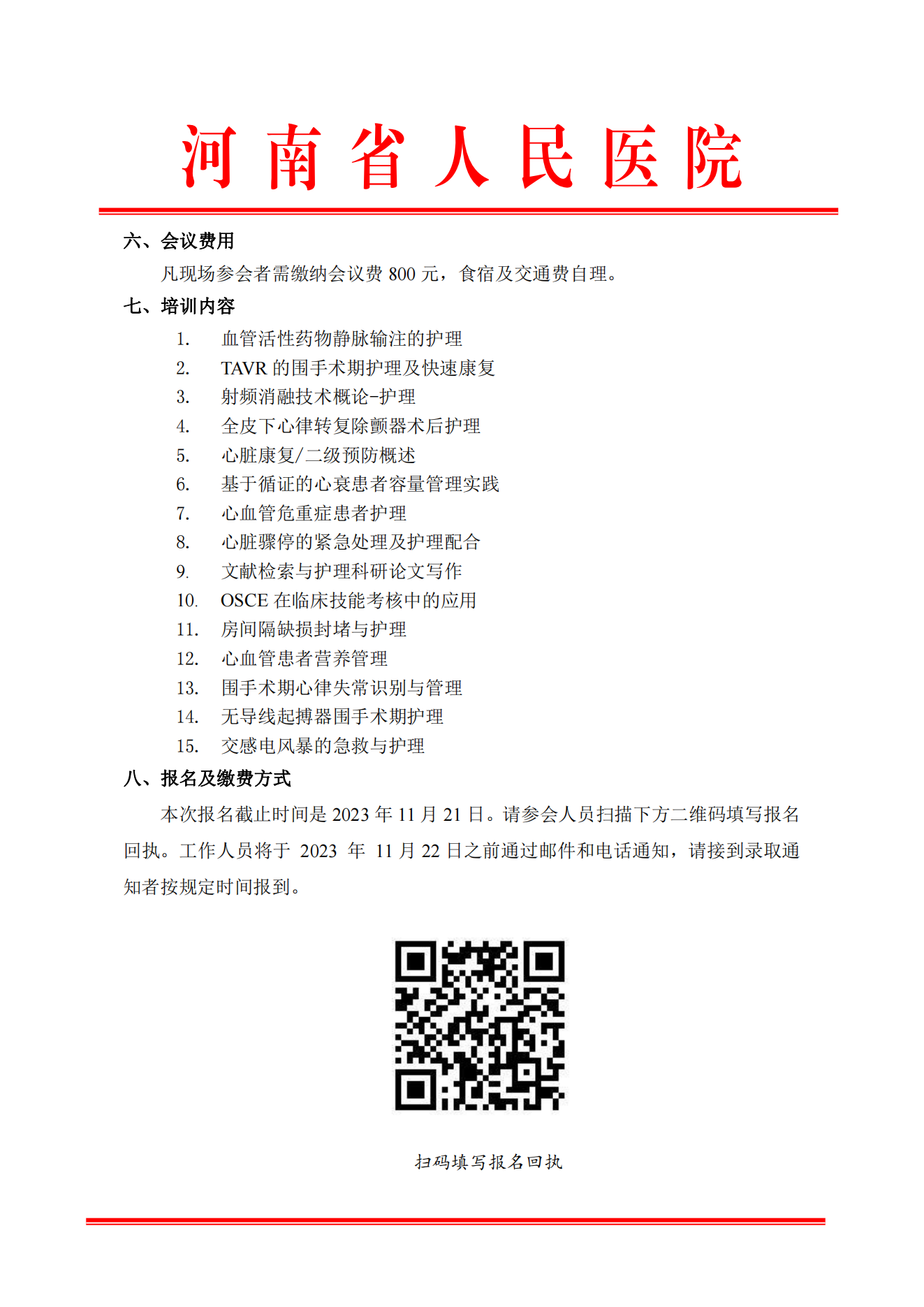 河南省人民医院

六、会议费用

凡现场参会者需缴纳会议费 800 元，食宿及交通费自理。

七、培训内容

1. 血管活性药物静脉输注的护理
2. TAVR 的围手术期护理及快速康复
3. 射频消融技术概论-护理
4. 全皮下心律转复除颤器术后护理
5. 心脏康复/二级预防概述
6. 基于循证的心衰患者容量管理实践
7. 心血管危重症患者护理
8. 心脏骤停的紧急处理及护理配合
9. 文献检索与护理科研论文写作
10. OSCE 在临床技能考核中的应用
11. 房间隔缺损封堵与护理
12. 心血管患者营养管理
13. 围手术期心律失常识别与管理
14. 无导线起搏器围手术期护理
15. 交感电风暴的急救与护理

八、报名及缴费方式

本次报名截止时间是 2023 年 11 月 21 日。请参会人员扫描下方二维码填写报名回执。工作人员将于 2023 年 11 月 22 日之前通过邮件和电话通知，请接到录取通知者按规定时间报到。

扫码填写报名回执